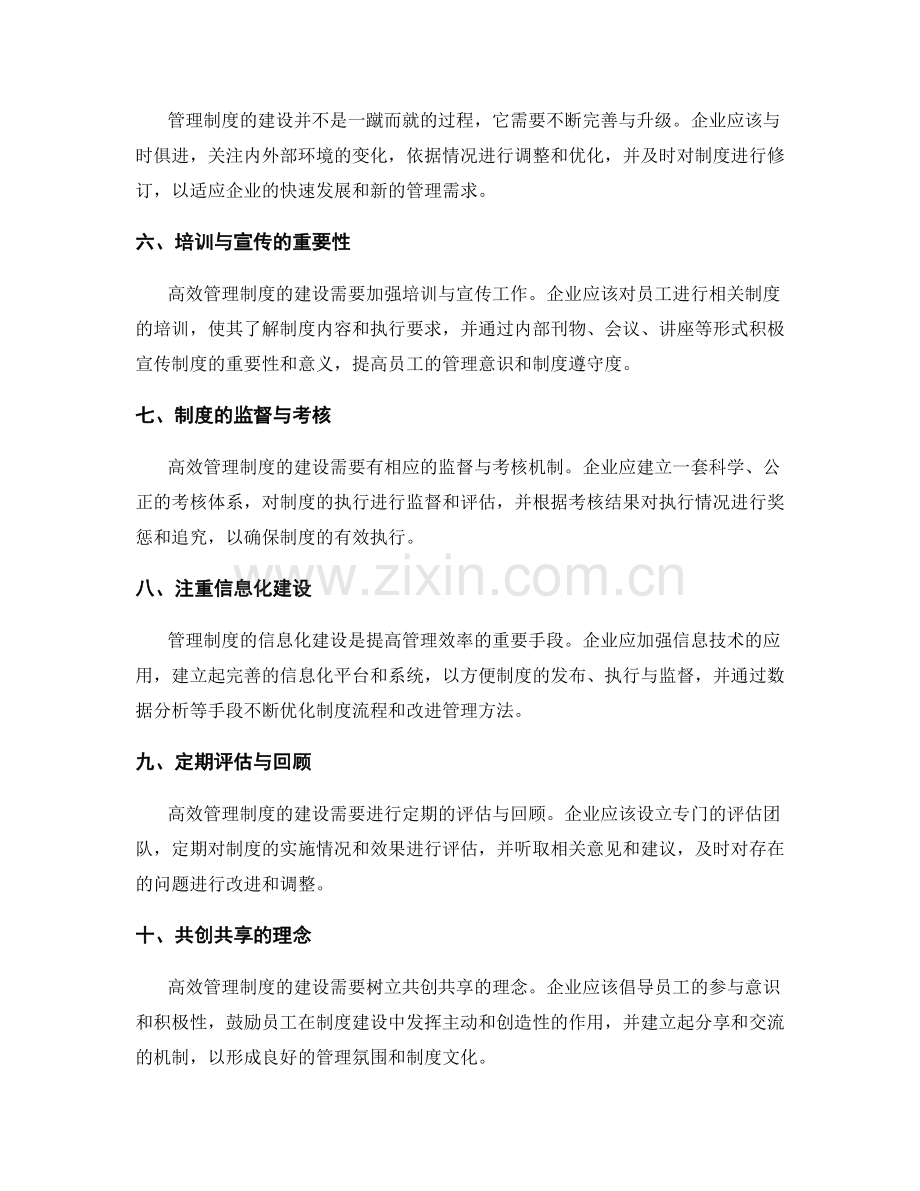 管理制度的建设并不是一蹴而就的过程，它需要不断完善与升级。企业应该与时俱进，关注内外部环境的变化，依据情况进行调整和优化，并及时对制度进行修订，以适应企业的快速发展和新的管理需求。

六、培训与宣传的重要性

高效管理制度的建设需要加强培训与宣传工作。企业应该对员工进行相关制度的培训，使其了解制度内容和执行要求，并通过内部刊物、会议、讲座等形式积极宣传制度的重要性和意义，提高员工的管理意识和制度遵守度。

七、制度的监督与考核

高效管理制度的建设需要有相应的监督与考核机制。企业应建立一套科学、公正的考核体系，对制度的执行进行监督和评估，并根据考核结果对执行情况进行奖惩和追究，以确保制度的有效执行。

八、注重信息化建设

管理制度的信息化建设是提高管理效率的重要手段。企业应加强信息技术的应用，建立起完善的信息化平台和系统，以方便制度的发布、执行与监督，并通过数据分析等手段不断优化制度流程和改进管理方法。

九、定期评估与回顾

高效管理制度的建设需要进行定期的评估与回顾。企业应该设立专门的评估团队，定期对制度的实施情况和效果进行评估，并听取相关意见和建议，及时对存在的问题进行改进和调整。

十、共创共享的理念

高效管理制度的建设需要树立共创共享的理念。企业应该倡导员工的参与意识和积极性，鼓励员工在制度建设中发挥主动和创造性的作用，并建立起分享和交流的机制，以形成良好的管理氛围和制度文化。

www.zixin.com.cn